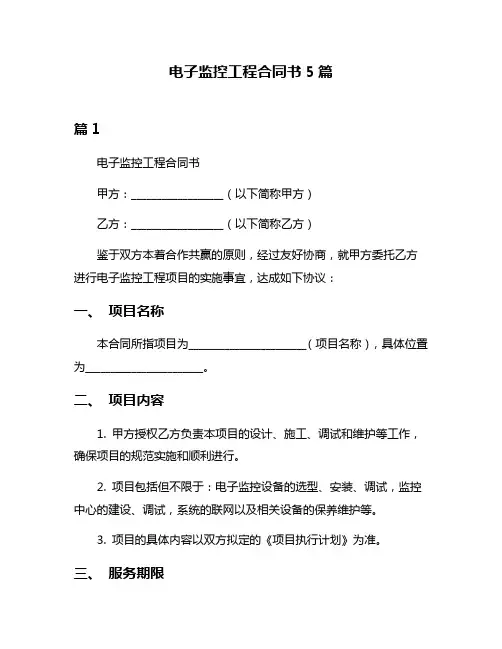 电子监控工程合同书 5 篇

篇 1

电子监控工程合同书

甲方：________________（以下简称甲方）

乙方：________________（以下简称乙方）

鉴于双方本着合作共赢的原则，经过友好协商，就甲方委托乙方进行电子监控工程项目的实施事宜，达成如下协议：

一、 项目名称

本合同所指项目为____________________（项目名称），具体位置为____________________。

二、 项目内容

1. 甲方授权乙方负责本项目的设计、施工、调试和维护等工作，确保项目的规范实施和顺利进行。

2. 项目包括但不限于：电子监控设备的选型、安装、调试，监控中心的建设、调试，系统的联网以及相关设备的保养维护等。

3. 项目的具体内容以双方拟定的《项目执行计划》为准。

三、 服务期限